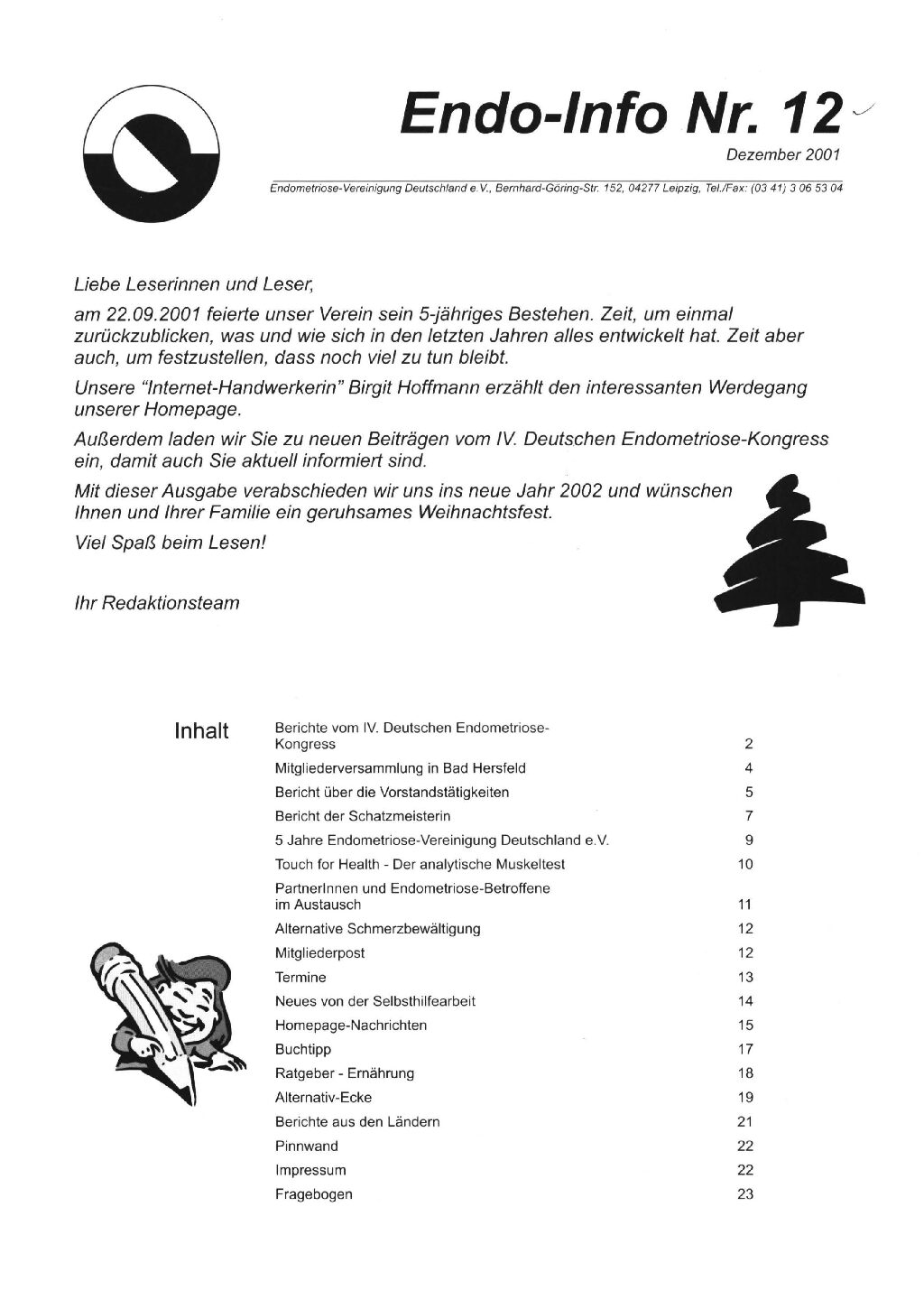 Endo-Info Nr. 12

Dezember 2001

Endometriose-Vereinigung Deutschland e.V., Bernhard-Göring-Str. 152, 04277 Leipzig, Tel./Fax: (03 41) 3 06 53 04

Liebe Leserinnen und Leser,

am 22.09.2001 feierte unser Verein sein 5-jähriges Bestehen. Zeit, um einmal zurückzublicken, was und wie sich in den letzten Jahren alles entwickelt hat. Zeit aber auch, um festzustellen, dass noch viel zu tun bleibt.

Unsere "Internet-Handwerkerin" Birgit Hoffmann erzählt den interessanten Werdegang unserer Homepage.

Außerdem laden wir Sie zu neuen Beiträgen vom IV. Deutschen Endometriose-Kongress ein, damit auch Sie aktuell informiert sind.

Mit dieser Ausgabe verabschieden wir uns ins neue Jahr 2002 und wünschen Ihnen und Ihrer Familie ein geruhsames Weihnachtsfest.

Viel Spaß beim Lesen!

Ihr Redaktionsteam

Inhalt

| | |
|---|---|
| Berichte vom IV. Deutschen Endometriose-Kongress | 2 |
| Mitgliederversammlung in Bad Hersfeld | 4 |
| Bericht über die Vorstandstätigkeiten | 5 |
| Bericht der Schatzmeisterin | 7 |
| 5 Jahre Endometriose-Vereinigung Deutschland e.V. | 9 |
| Touch for Health - Der analytische Muskeltest | 10 |
| PartnerInnen und Endometriose-Betroffene im Austausch | 11 |
| Alternative Schmerzbewältigung | 12 |
| Mitgliederpost | 12 |
| Termine | 13 |
| Neues von der Selbsthilfearbeit | 14 |
| Homepage-Nachrichten | 15 |
| Buchtipp | 17 |
| Ratgeber - Ernährung | 18 |
| Alternativ-Ecke | 19 |
| Berichte aus den Ländern | 21 |
| Pinnwand | 22 |
| Impressum | 22 |
| Fragebogen | 23 |